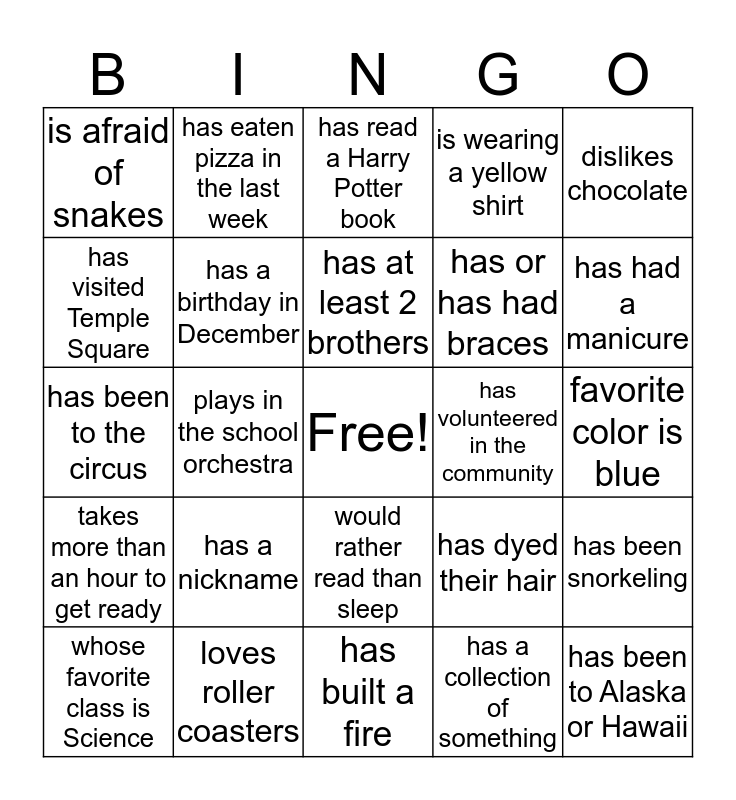 | B | I | N | G | O |
|---|---|---|---|---|
| is afraid of snakes | has eaten pizza in the last week | has read a Harry Potter book | is wearing a yellow shirt | dislikes chocolate |
| has visited Temple Square | has a birthday in December | has at least 2 brothers | has or has had braces | has had a manicure |
| has been to the circus | plays in the school orchestra | Free! | has volunteered in the community | favorite color is blue |
| takes more than an hour to get ready | has a nickname | would rather read than sleep | has dyed their hair | has been snorkeling |
| whose favorite class is Science | loves roller coasters | has built a fire | has a collection of something | has been to Alaska or Hawaii |